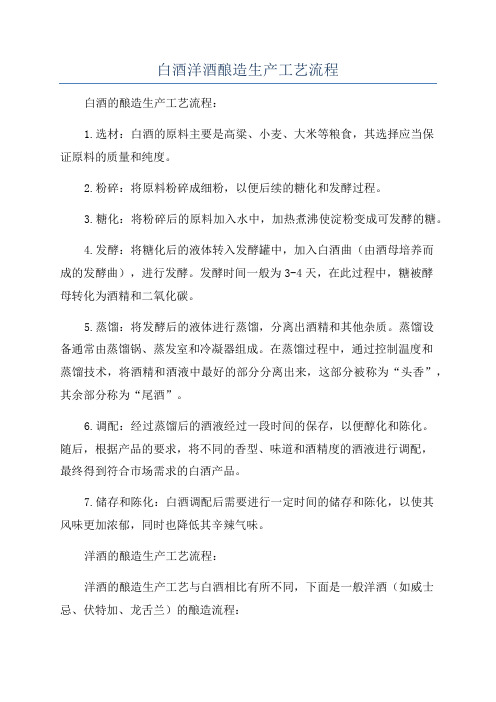 白酒洋酒酿造生产工艺流程

白酒的酿造生产工艺流程：

1.选材：白酒的原料主要是高粱、小麦、大米等粮食，其选择应当保证原料的质量和纯度。

2.粉碎：将原料粉碎成细粉，以便后续的糖化和发酵过程。

3.糖化：将粉碎后的原料加入水中，加热煮沸使淀粉变成可发酵的糖。

4.发酵：将糖化后的液体转入发酵罐中，加入白酒曲（由酒母培养而成的发酵曲），进行发酵。发酵时间一般为3-4天，在此过程中，糖被酵母转化为酒精和二氧化碳。

5.蒸馏：将发酵后的液体进行蒸馏，分离出酒精和其他杂质。蒸馏设备通常由蒸馏锅、蒸发室和冷凝器组成。在蒸馏过程中，通过控制温度和蒸馏技术，将酒精和酒液中最好的部分分离出来，这部分被称为“头香”，其余部分称为“尾酒”。

6.调配：经过蒸馏后的酒液经过一段时间的保存，以便醇化和陈化。随后，根据产品的要求，将不同的香型、味道和酒精度的酒液进行调配，最终得到符合市场需求的白酒产品。

7.储存和陈化：白酒调配后需要进行一定时间的储存和陈化，以使其风味更加浓郁，同时也降低其辛辣气味。

洋酒的酿造生产工艺流程：

洋酒的酿造生产工艺与白酒相比有所不同，下面是一般洋酒（如威士忌、伏特加、龙舌兰）的酿造流程：